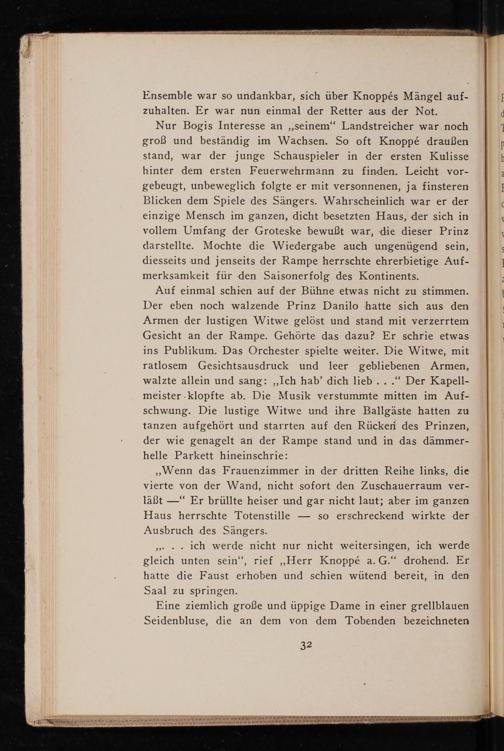 Ensemble war so undankbar, sich über Knoppés Mängel aufzuhalten. Er war nun einmal der Retter aus der Not.

Nur Bogis Interesse an „seinem“ Landstreicher war noch groß und beständig im Wachsen. So oft Knoppé draußen stand, war der junge Schauspieler in der ersten Kulisse hinter dem ersten Feuerwehrmann zu finden. Leicht vorgebeugt, unbeweglich folgte er mit versonnenen, ja finsteren Blicken dem Spiele des Sängers. Wahrscheinlich war er der einzige Mensch im ganzen, dicht besetzten Haus, der sich in vollem Umfang der Groteske bewußt war, die dieser Prinz darstellte. Mochte die Wiedergabe auch ungenügend sein, diesseits und jenseits der Rampe herrschte ehrerbietige Aufmerksamkeit für den Saisonerfolg des Kontinents.

Auf einmal schien auf der Bühne etwas nicht zu stimmen. Der eben noch walzende Prinz Danilo hatte sich aus den Armen der lustigen Witwe gelöst und stand mit verzerrtem Gesicht an der Rampe. Gehörte das dazu? Er schrie etwas ins Publikum. Das Orchester spielte weiter. Die Witwe, mit ratlosem Gesichtsausdruck und leer gebliebenen Armen, walzte allein und sang: „Ich hab' dich lieb . . .“ Der Kapellmeister klopfte ab. Die Musik verstummte mitten im Aufschwung. Die lustige Witwe und ihre Ballgäste hatten zu tanzen aufgehört und starrten auf den Rücken des Prinzen, der wie genagelt an der Rampe stand und in das dämmerhelle Parkett hineinschrie:

„Wenn das Frauenzimmer in der dritten Reihe links, die vierte von der Wand, nicht sofort den Zuschauerraum verläßt —“ Er brüllte heiser und gar nicht laut; aber im ganzen Haus herrschte Totenstille — so erschreckend wirkte der Ausbruch des Sängers.

„. . . ich werde nicht nur nicht weitersingen, ich werde gleich unten sein“, rief „Herr Knoppé a. G.“ drohend. Er hatte die Faust erhoben und schien wütend bereit, in den Saal zu springen.

Eine ziemlich große und üppige Dame in einer grellblauen Seidenbluse, die an dem von dem Tobenden bezeichneten

32